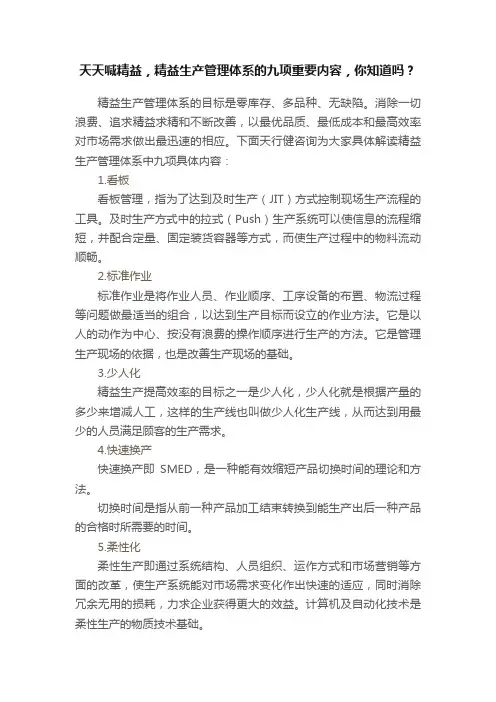 天天喊精益，精益生产管理体系的九项重要内容，你知道吗？

精益生产管理体系的目标是零库存、多品种、无缺陷。消除一切浪费、追求精益求精和不断改善，以最优品质、最低成本和最高效率对市场需求做出最迅速的相应。下面天行健咨询为大家具体解读精益生产管理体系中九项具体内容：

1.看板

看板管理，指为了达到及时生产（JIT）方式控制现场生产流程的工具。及时生产方式中的拉式（Push）生产系统可以使信息的流程缩短，并配合定量、固定装货容器等方式，而使生产过程中的物料流动顺畅。

2.标准作业

标准作业是将作业人员、作业顺序、工序设备的布置、物流过程等问题做最适当的组合，以达到生产目标而设立的作业方法。它是以人的动作为中心、按没有浪费的操作顺序进行生产的方法。它是管理生产现场的依据，也是改善生产现场的基础。

3.少人化

精益生产提高效率的目标之一是少人化，少人化就是根据产量的多少来增减人工，这样的生产线也叫做少人化生产线，从而达到用最少的人员满足顾客的生产需求。

4.快速换产

快速换产即 SMED，是一种能有效缩短产品切换时间的理论和方法。

切换时间是指从前一种产品加工结束转换到能生产出后一种产品的合格时所需要的时间。

5.柔性化

柔性生产即通过系统结构、人员组织、运作方式和市场营销等方面的改革，使生产系统能对市场需求变化作出快速的适应，同时消除冗余无用的损耗，力求企业获得更大的效益。计算机及自动化技术是柔性生产的物质技术基础。